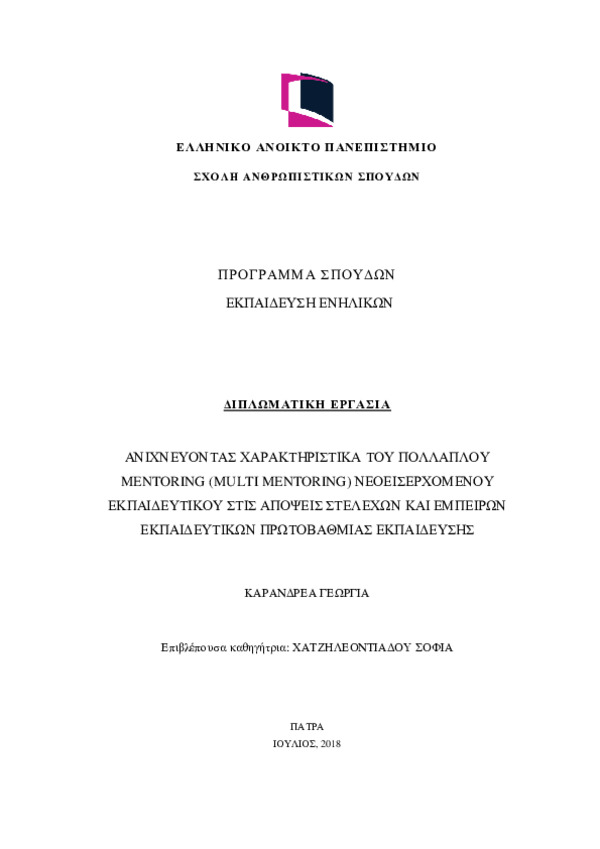 ΕΛΛΗΝΙΚΟ ΑΝΟΙΚΤΟ ΠΑΝΕΠΙΣΤΗΜΙΟ

ΣΧΟΛΗ ΑΝΘΡΩΠΙΣΤΙΚΩΝ ΣΠΟΥΔΩΝ

ΠΡΟΓΡΑΜΜΑ ΣΠΟΥΔΩΝ
ΕΚΠΑΙΔΕΥΣΗ ΕΝΗΛΙΚΩΝ

ΔΙΠΛΩΜΑΤΙΚΗ ΕΡΓΑΣΙΑ

ΑΝΙΧΝΕΥΟΝΤΑΣ ΧΑΡΑΚΤΗΡΙΣΤΙΚΑ ΤΟΥ ΠΟΛΛΑΠΛΟΥ MENTORING (MULTI MENTORING) ΝΕΟΕΙΣΕΡΧΟΜΕΝΟΥ ΕΚΠΑΙΔΕΥΤΙΚΟΥ ΣΤΙΣ ΑΠΟΨΕΙΣ ΣΤΕΛΕΧΩΝ ΚΑΙ ΕΜΠΕΙΡΩΝ ΕΚΠΑΙΔΕΥΤΙΚΩΝ ΠΡΩΤΟΒΑΘΜΙΑΣ ΕΚΠΑΙΔΕΥΣΗΣ

ΚΑΡΑΝΔΡΕΑ ΓΕΩΡΓΙΑ

Επιβλέπουσα καθηγήτρια: ΧΑΤΖΗΛΕΟΝΤΙΑΔΟΥ ΣΟΦΙΑ

ΠΑΤΡΑ
ΙΟΥΛΙΟΣ, 2018